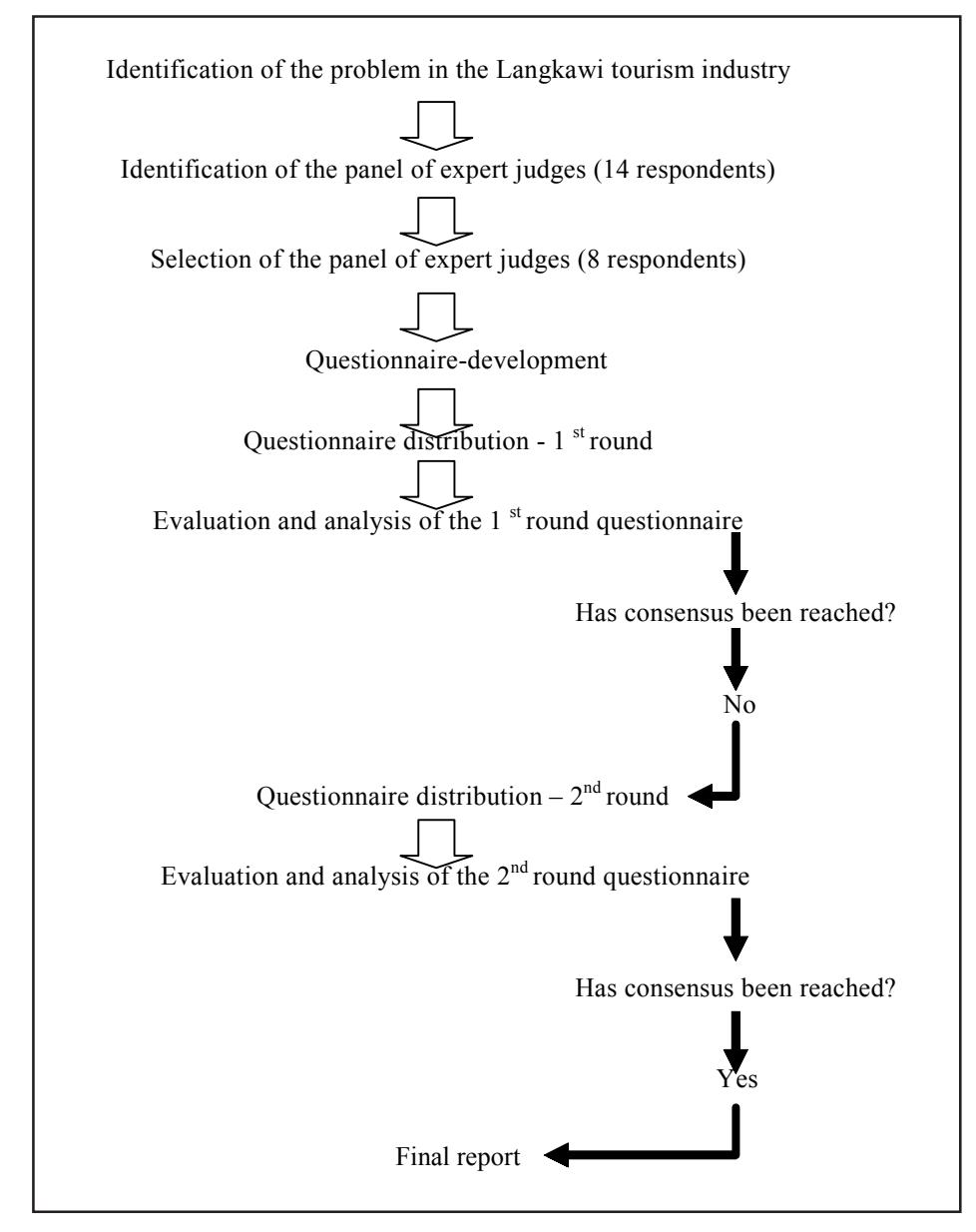 Identification of the problem in the Langkawi tourism industry

Identification of the panel of expert judges (14 respondents)

Selection of the panel of expert judges (8 respondents)

Questionnaire-development

Questionnaire distribution - 1 $^{st}$ round

Evaluation and analysis of the 1 $^{st}$ round questionnaire

Has consensus been reached?

No

Questionnaire distribution – 2$^{nd}$ round

Evaluation and analysis of the 2$^{nd}$ round questionnaire

Has consensus been reached?

Yes

Final report